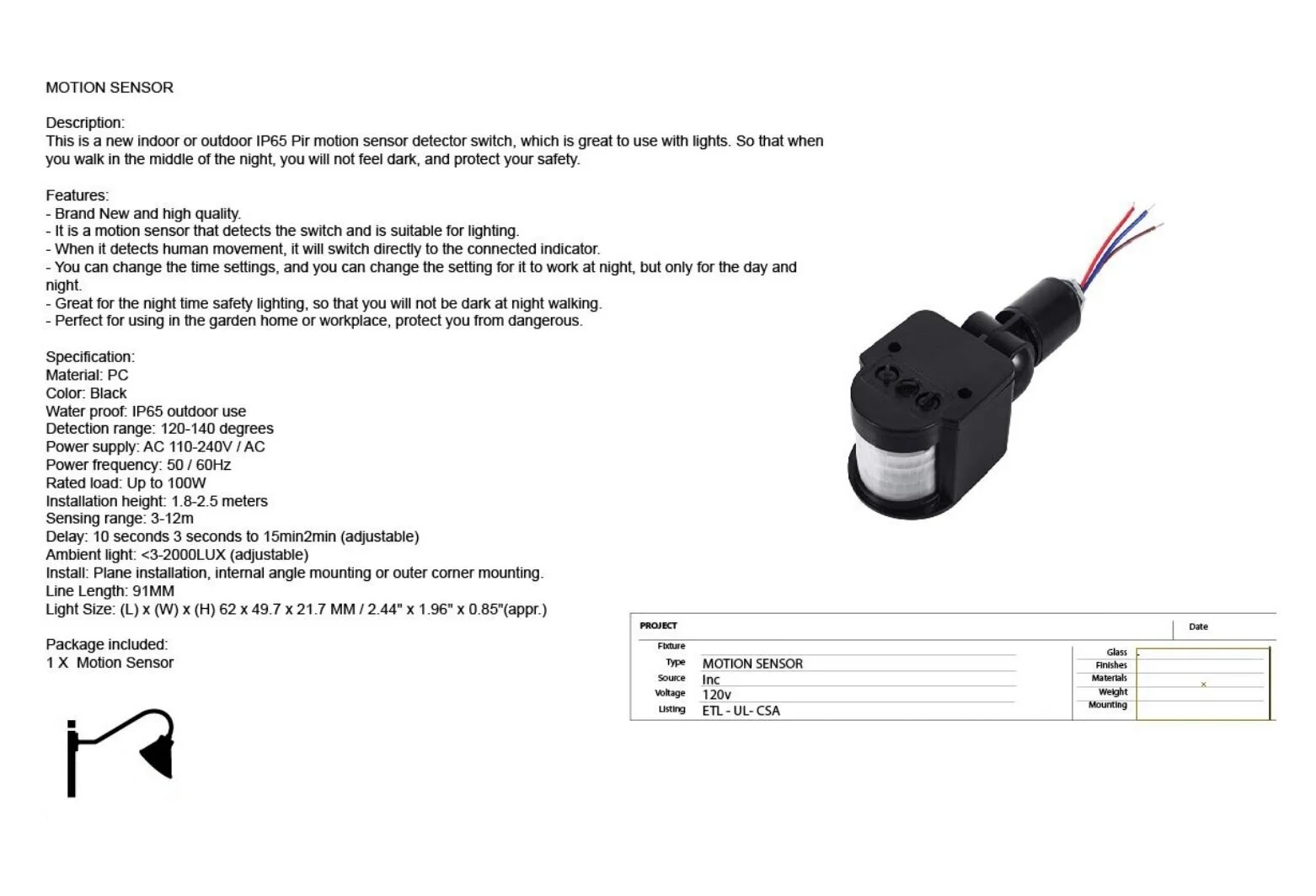 MOTION SENSOR

Description:
This is a new indoor or outdoor IP65 Pir motion sensor detector switch, which is great to use with lights. So that when you walk in the middle of the night, you will not feel dark, and protect your safety.

Features:
- Brand New and high quality.
- It is a motion sensor that detects the switch and is suitable for lighting.
- When it detects human movement, it will switch directly to the connected indicator.
- You can change the time settings, and you can change the setting for it to work at night, but only for the day and night.
- Great for the night time safety lighting, so that you will not be dark at night walking.
- Perfect for using in the garden home or workplace, protect you from dangerous.

Specification:
Material: PC
Color: Black
Water proof: IP65 outdoor use
Detection range: 120-140 degrees
Power supply: AC 110-240V / AC
Power frequency: 50 / 60Hz
Rated load: Up to 100W
Installation height: 1.8-2.5 meters
Sensing range: 3-12m
Delay: 10 seconds 3 seconds to 15min2min (adjustable)
Ambient light: <3-2000LUX (adjustable)
Install: Plane installation, internal angle mounting or outer corner mounting.
Line Length: 91MM
Light Size: (L) x (W) x (H) 62 x 49.7 x 21.7 MM / 2.44" x 1.96" x 0.85"(appr.)

Package included:
1 X Motion Sensor

PROJECT
Date
Fixture
Type MOTION SENSOR
Source Inc
Voltage 120v
Listing ETL - UL- CSA
Glass
Finishes
Materials
Weight
Mounting